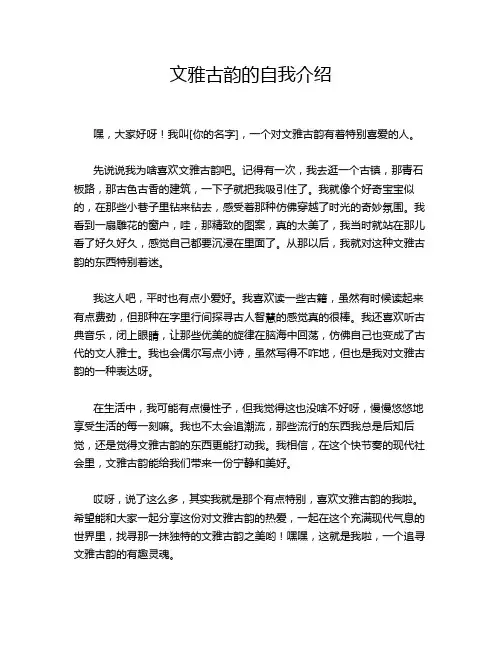 文雅古韵的自我介绍

嘿，大家好呀！我叫[你的名字]，一个对文雅古韵有着特别喜爱的人。

先说说我为啥喜欢文雅古韵吧。记得有一次，我去逛一个古镇，那青石板路，那古色古香的建筑，一下子就把我吸引住了。我就像个好奇宝宝似的，在那些小巷子里钻来钻去，感受着那种仿佛穿越了时光的奇妙氛围。我看到一扇雕花的窗户，哇，那精致的图案，真的太美了，我当时就站在那儿看了好久好久，感觉自己都要沉浸在里面了。从那以后，我就对这种文雅古韵的东西特别着迷。

我这人吧，平时也有点小爱好。我喜欢读一些古籍，虽然有时候读起来有点费劲，但那种在字里行间探寻古人智慧的感觉真的很棒。我还喜欢听古典音乐，闭上眼睛，让那些优美的旋律在脑海中回荡，仿佛自己也变成了古代的文人雅士。我也会偶尔写点小诗，虽然写得不咋地，但也是我对文雅古韵的一种表达呀。

在生活中，我可能有点慢性子，但我觉得这也没啥不好呀，慢慢悠悠地享受生活的每一刻嘛。我也不太会追潮流，那些流行的东西我总是后知后觉，还是觉得文雅古韵的东西更能打动我。我相信，在这个快节奏的现代社会里，文雅古韵能给我们带来一份宁静和美好。

哎呀，说了这么多，其实我就是那个有点特别，喜欢文雅古韵的我啦。希望能和大家一起分享这份对文雅古韵的热爱，一起在这个充满现代气息的世界里，找寻那一抹独特的文雅古韵之美哟！嘿嘿，这就是我啦，一个追寻文雅古韵的有趣灵魂。